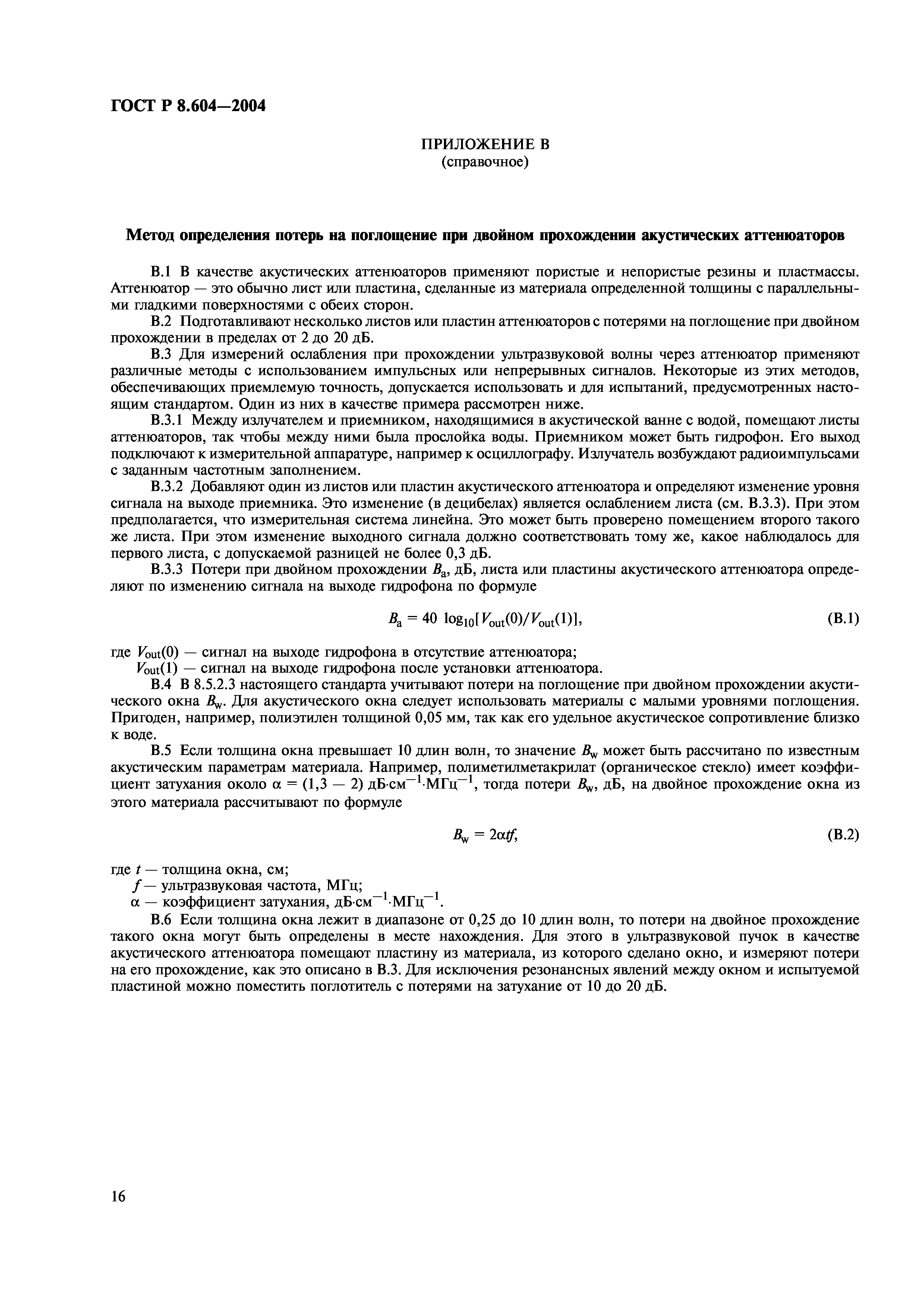 ГОСТ Р 8.604—2004

ПРИЛОЖЕНИЕ В
(справочное)

Метод определения потерь на поглощение при двойном прохождении акустических аттенюаторов

В.1 В качестве акустических аттенюаторов применяют пористые и непористые резины и пластмассы. Аттенюатор — это обычно лист или пластина, сделанные из материала определенной толщины с параллельными гладкими поверхностями с обеих сторон.

В.2 Подготавливают несколько листов или пластин аттенюаторов с потерями на поглощение при двойном прохождении в пределах от 2 до 20 дБ.

В.3 Для измерений ослабления при прохождении ультразвуковой волны через аттенюатор применяют различные методы с использованием импульсных или непрерывных сигналов. Некоторые из этих методов, обеспечивающих приемлемую точность, допускается использовать и для испытаний, предусмотренных настоящим стандартом. Один из них в качестве примера рассмотрен ниже.

В.3.1 Между излучателем и приемником, находящимися в акустической ванне с водой, помещают листы аттенюаторов, так чтобы между ними была прослойка воды. Приемником может быть гидрофон. Его выход подключают к измерительной аппаратуре, например к осциллографу. Излучатель возбуждают радиоимпульсами с заданным частотным заполнением.

В.3.2 Добавляют один из листов или пластин акустического аттенюатора и определяют изменение уровня сигнала на выходе приемника. Это изменение (в децибелах) является ослаблением листа (см. В.3.3). При этом предполагается, что измерительная система линейна. Это может быть проверено помещением второго такого же листа. При этом изменение выходного сигнала должно соответствовать тому же, какое наблюдалось для первого листа, с допускаемой разницей не более 0,3 дБ.

В.3.3 Потери при двойном прохождении $B_a$, дБ, листа или пластины акустического аттенюатора определяют по изменению сигнала на выходе гидрофона по формуле

$B_a = 40 \log_{10}[V_{out}(0)/V_{out}(1)],$ (В.1)

где $V_{out}(0)$ — сигнал на выходе гидрофона в отсутствие аттенюатора;
$V_{out}(1)$ — сигнал на выходе гидрофона после установки аттенюатора.

В.4 В 8.5.2.3 настоящего стандарта учитывают потери на поглощение при двойном прохождении акустического окна $B_w$. Для акустического окна следует использовать материалы с малыми уровнями поглощения. Пригоден, например, полиэтилен толщиной 0,05 мм, так как его удельное акустическое сопротивление близко к воде.

В.5 Если толщина окна превышает 10 длин волн, то значение $B_w$ может быть рассчитано по известным акустическим параметрам материала. Например, полиметилметакрилат (органическое стекло) имеет коэффициент затухания около $\alpha = (1,3 — 2)$ дБ·см$^{-1}$·МГц$^{-1}$, тогда потери $B_w$, дБ, на двойное прохождение окна из этого материала рассчитывают по формуле

$B_w = 2\alpha tf,$ (В.2)

где $t$ — толщина окна, см;
$f$ — ультразвуковая частота, МГц;
$\alpha$ — коэффициент затухания, дБ·см$^{-1}$·МГц$^{-1}$.

В.6 Если толщина окна лежит в диапазоне от 0,25 до 10 длин волн, то потери на двойное прохождение такого окна могут быть определены в месте нахождения. Для этого в ультразвуковой пучок в качестве акустического аттенюатора помещают пластину из материала, из которого сделано окно, и измеряют потери на его прохождение, как это описано в В.3. Для исключения резонансных явлений между окном и испытуемой пластиной можно поместить поглотитель с потерями на затухание от 10 до 20 дБ.

16